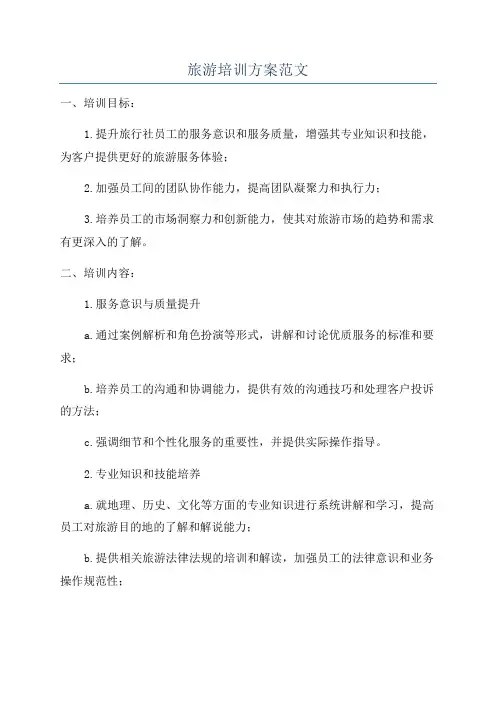 旅游培训方案范文

一、培训目标：

1.提升旅行社员工的服务意识和服务质量，增强其专业知识和技能，为客户提供更好的旅游服务体验；

2.加强员工间的团队协作能力，提高团队凝聚力和执行力；

3.培养员工的市场洞察力和创新能力，使其对旅游市场的趋势和需求有更深入的了解。

二、培训内容：

1.服务意识与质量提升

a.通过案例解析和角色扮演等形式，讲解和讨论优质服务的标准和要求；

b.培养员工的沟通和协调能力，提供有效的沟通技巧和处理客户投诉的方法；

c.强调细节和个性化服务的重要性，并提供实际操作指导。

2.专业知识和技能培养

a.就地理、历史、文化等方面的专业知识进行系统讲解和学习，提高员工对旅游目的地的了解和解说能力；

b.提供相关旅游法律法规的培训和解读，加强员工的法律意识和业务操作规范性；